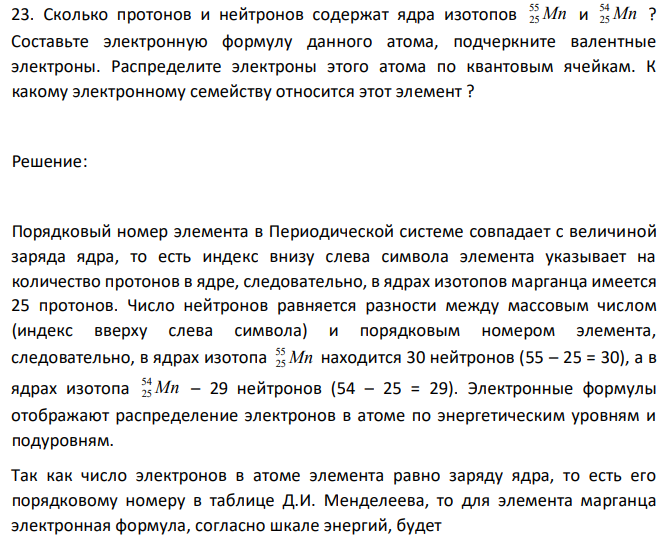 23. Сколько протонов и нейтронов содержат ядра изотопов $^{55}_{25}Mn$ и $^{54}_{25}Mn$ ? Составьте электронную формулу данного атома, подчеркните валентные электроны. Распределите электроны этого атома по квантовым ячейкам. К какому электронному семейству относится этот элемент ?

Решение:

Порядковый номер элемента в Периодической системе совпадает с величиной заряда ядра, то есть индекс внизу слева символа элемента указывает на количество протонов в ядре, следовательно, в ядрах изотопов марганца имеется 25 протонов. Число нейтронов равняется разности между массовым числом (индекс вверху слева символа) и порядковым номером элемента, следовательно, в ядрах изотопа $^{55}_{25}Mn$ находится 30 нейтронов (55 – 25 = 30), а в ядрах изотопа $^{54}_{25}Mn$ – 29 нейтронов (54 – 25 = 29). Электронные формулы отображают распределение электронов в атоме по энергетическим уровням и подуровням.

Так как число электронов в атоме элемента равно заряду ядра, то есть его порядковому номеру в таблице Д.И. Менделеева, то для элемента марганца электронная формула, согласно шкале энергий, будет